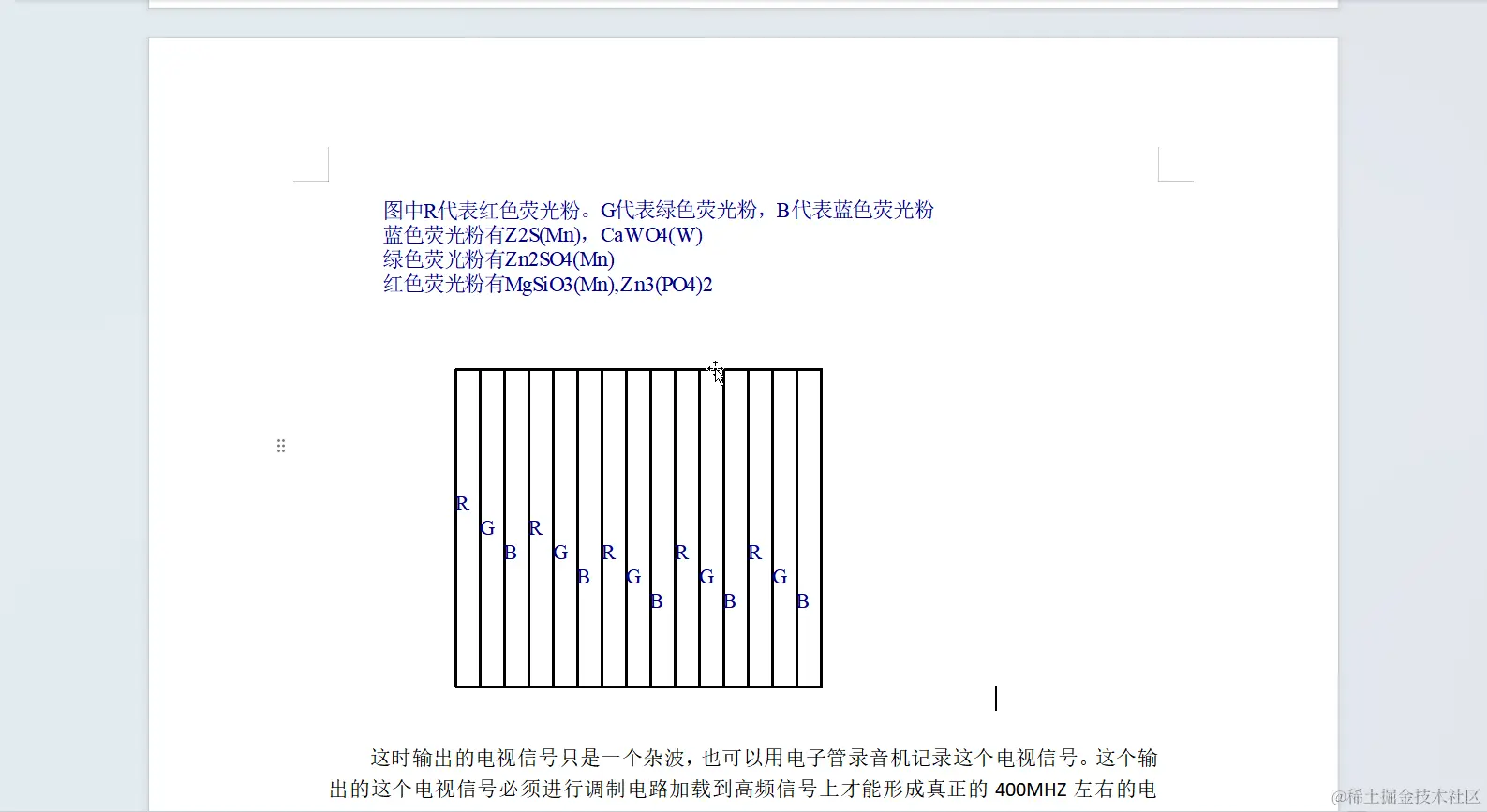 图中R代表红色荧光粉。G代表绿色荧光粉，B代表蓝色荧光粉
蓝色荧光粉有Z2S(Mn)，CaWO4(W)
绿色荧光粉有Zn2SO4(Mn)
红色荧光粉有MgSiO3(Mn),Zn3(PO4)2

R G B R G B R G B R G B R G B

这时输出的电视信号只是一个杂波，也可以用电子管录音机记录这个电视信号。这个输出的这个电视信号必须进行调制电路加载到高频信号上才能形成真正的 400MHZ 左右的电

@稀土掘金技术社区